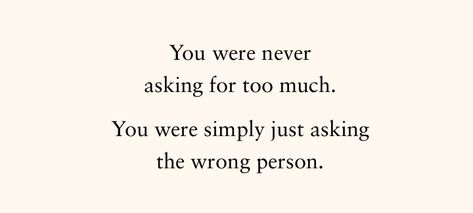 You were never asking for too much.

You were simply just asking the wrong person.